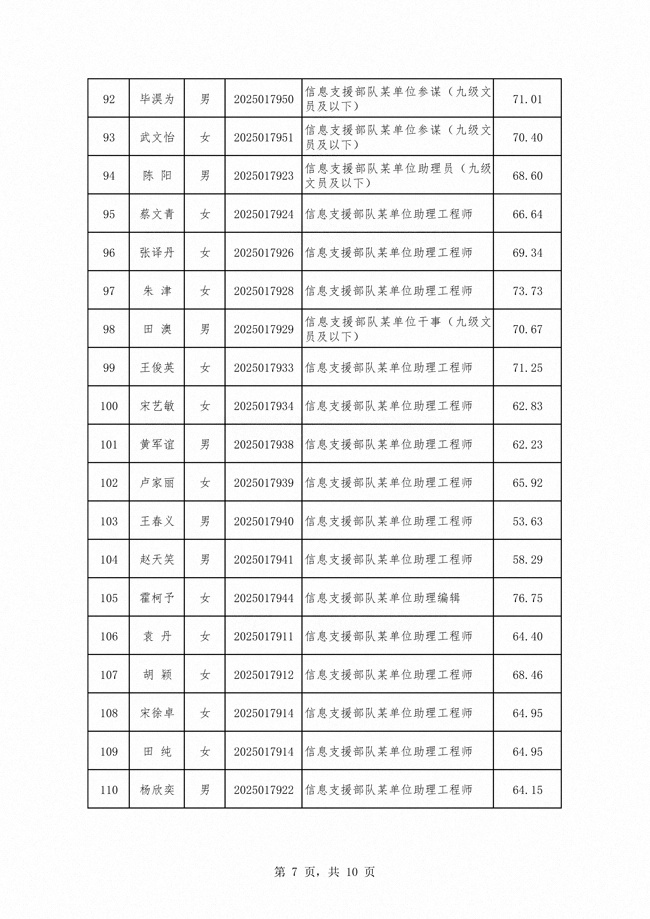 | 92 | 毕淏为 | 男 | 2025017950 | 信息支援部队某单位参谋（九级文员及以下） | 71.01 |
|---|---|---|---|---|---|
| 93 | 武文怡 | 女 | 2025017951 | 信息支援部队某单位参谋（九级文员及以下） | 70.40 |
| 94 | 陈 阳 | 男 | 2025017923 | 信息支援部队某单位助理员（九级文员及以下） | 68.60 |
| 95 | 蔡文青 | 女 | 2025017924 | 信息支援部队某单位助理工程师 | 66.64 |
| 96 | 张译丹 | 女 | 2025017926 | 信息支援部队某单位助理工程师 | 69.34 |
| 97 | 朱 津 | 女 | 2025017928 | 信息支援部队某单位助理工程师 | 73.73 |
| 98 | 田 澳 | 男 | 2025017929 | 信息支援部队某单位干事（九级文员及以下） | 70.67 |
| 99 | 王俊英 | 女 | 2025017933 | 信息支援部队某单位助理工程师 | 71.25 |
| 100 | 宋艺敏 | 女 | 2025017934 | 信息支援部队某单位助理工程师 | 62.83 |
| 101 | 黄军谊 | 男 | 2025017938 | 信息支援部队某单位助理工程师 | 62.23 |
| 102 | 卢家丽 | 女 | 2025017939 | 信息支援部队某单位助理工程师 | 65.92 |
| 103 | 王春义 | 男 | 2025017940 | 信息支援部队某单位助理工程师 | 53.63 |
| 104 | 赵天笑 | 男 | 2025017941 | 信息支援部队某单位助理工程师 | 58.29 |
| 105 | 霍柯予 | 女 | 2025017944 | 信息支援部队某单位助理编辑 | 76.75 |
| 106 | 袁 丹 | 女 | 2025017911 | 信息支援部队某单位助理工程师 | 64.40 |
| 107 | 胡 颖 | 女 | 2025017912 | 信息支援部队某单位助理工程师 | 68.46 |
| 108 | 宋徐卓 | 女 | 2025017914 | 信息支援部队某单位助理工程师 | 64.95 |
| 109 | 田 纯 | 女 | 2025017914 | 信息支援部队某单位助理工程师 | 64.95 |
| 110 | 杨欣奕 | 男 | 2025017922 | 信息支援部队某单位助理工程师 | 64.15 |

第 7 页，共 10 页